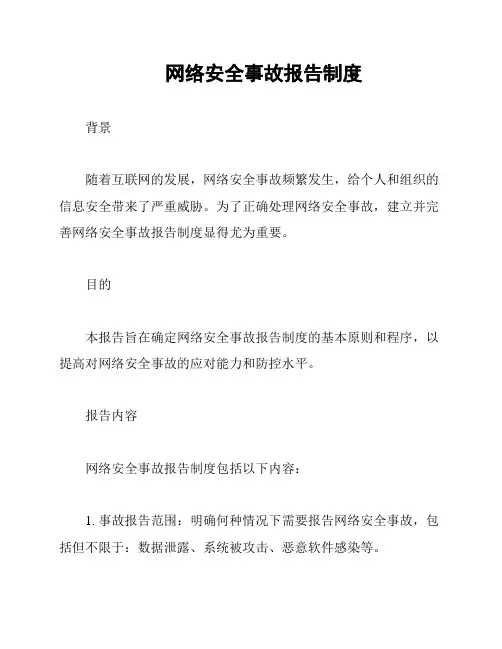 网络安全事故报告制度

背景

随着互联网的发展，网络安全事故频繁发生，给个人和组织的信息安全带来了严重威胁。为了正确处理网络安全事故，建立并完善网络安全事故报告制度显得尤为重要。

目的

本报告旨在确定网络安全事故报告制度的基本原则和程序，以提高对网络安全事故的应对能力和防控水平。

报告内容

网络安全事故报告制度包括以下内容：

1. 事故报告范围：明确何种情况下需要报告网络安全事故，包括但不限于：数据泄露、系统被攻击、恶意软件感染等。